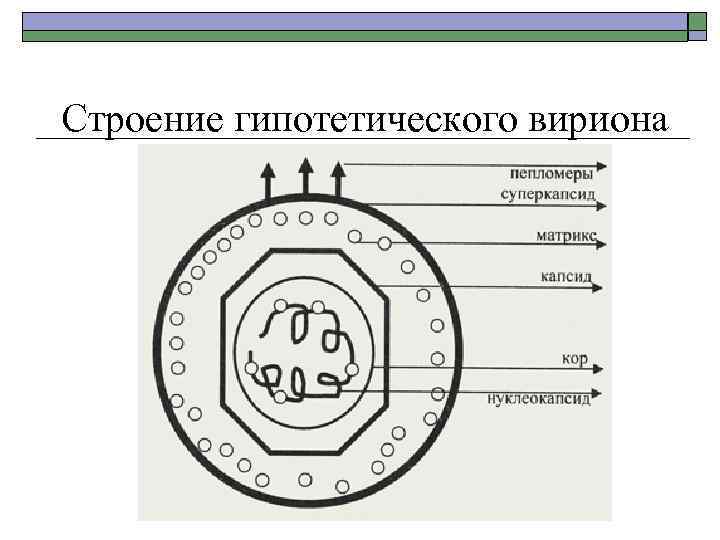 Строение гипотетического вириона

пепломеры
суперкапсид
матрикс
капсид
кор
нуклеокапсид